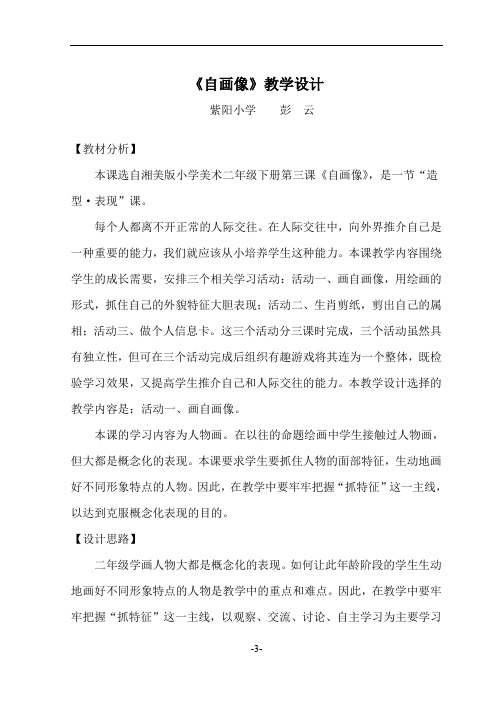 《自画像》教学设计

紫阳小学　　彭　云

【教材分析】

本课选自湘美版小学美术二年级下册第三课《自画像》，是一节“造型·表现”课。

每个人都离不开正常的人际交往。在人际交往中，向外界推介自己是一种重要的能力，我们就应该从小培养学生这种能力。本课教学内容围绕学生的成长需要，安排三个相关学习活动：活动一、画自画像，用绘画的形式，抓住自己的外貌特征大胆表现；活动二、生肖剪纸，剪出自己的属相；活动三、做个人信息卡。这三个活动分三课时完成，三个活动虽然具有独立性，但可在三个活动完成后组织有趣游戏将其连为一个整体，既检验学习效果，又提高学生推介自己和人际交往的能力。本教学设计选择的教学内容是：活动一、画自画像。

本课的学习内容为人物画。在以往的命题绘画中学生接触过人物画，但大都是概念化的表现。本课要求学生要抓住人物的面部特征，生动地画好不同形象特点的人物。因此，在教学中要牢牢把握“抓特征”这一主线，以达到克服概念化表现的目的。

【设计思路】

二年级学画人物大都是概念化的表现。如何让此年龄阶段的学生生动地画好不同形象特点的人物是教学中的重点和难点。因此，在教学中要牢牢把握“抓特征”这一主线，以观察、交流、讨论、自主学习为主要学习

-3-